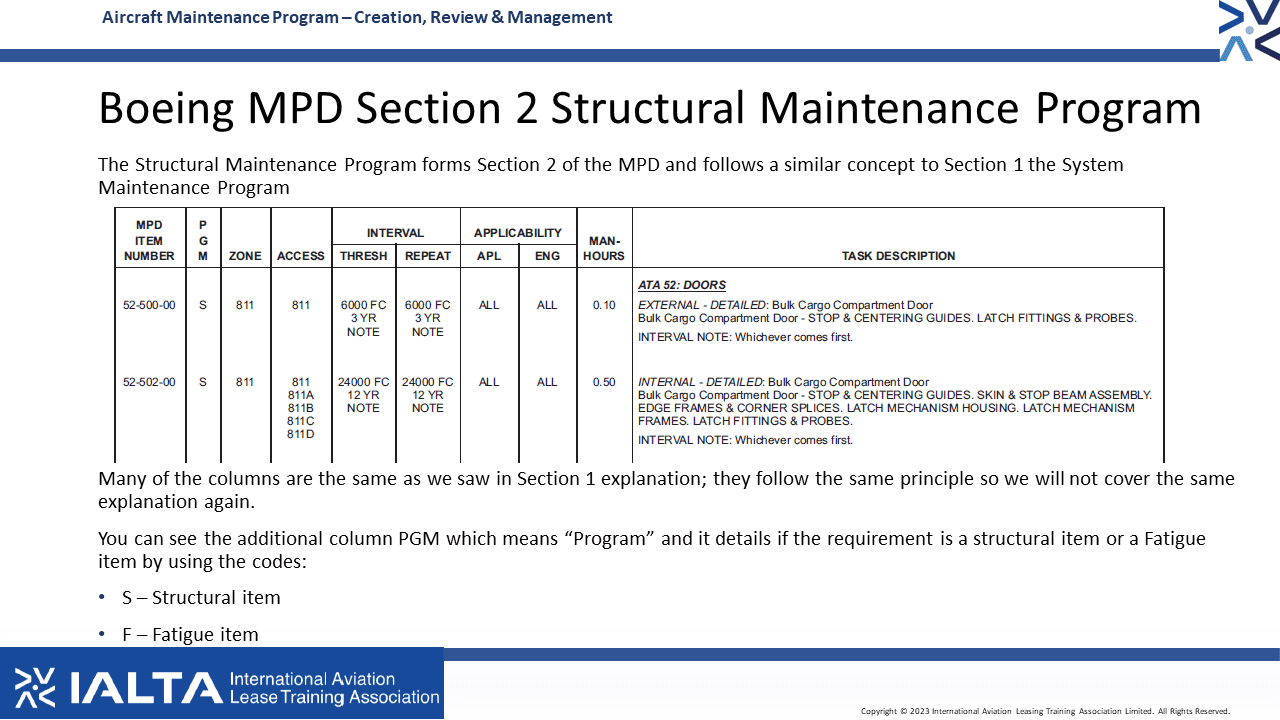 Aircraft Maintenance Program – Creation, Review & Management

Boeing MPD Section 2 Structural Maintenance Program

The Structural Maintenance Program forms Section 2 of the MPD and follows a similar concept to Section 1 the System Maintenance Program

| MPD ITEM NUMBER | P G M | ZONE | ACCESS | INTERVAL THRESH | INTERVAL REPEAT | APPLICABILITY APL | APPLICABILITY ENG | MAN-HOURS | TASK DESCRIPTION |
|---|---|---|---|---|---|---|---|---|---|
| | | | | | | | | | ATA 52: DOORS |
| 52-500-00 | S | 811 | 811 | 6000 FC 3 YR NOTE | 6000 FC 3 YR NOTE | ALL | ALL | 0.10 | EXTERNAL - DETAILED: Bulk Cargo Compartment Door Bulk Cargo Compartment Door - STOP & CENTERING GUIDES. LATCH FITTINGS & PROBES. INTERVAL NOTE: Whichever comes first. |
| 52-502-00 | S | 811 | 811 811A 811B 811C 811D | 24000 FC 12 YR NOTE | 24000 FC 12 YR NOTE | ALL | ALL | 0.50 | INTERNAL - DETAILED: Bulk Cargo Compartment Door Bulk Cargo Compartment Door - STOP & CENTERING GUIDES. SKIN & STOP BEAM ASSEMBLY. EDGE FRAMES & CORNER SPLICES. LATCH MECHANISM HOUSING. LATCH MECHANISM FRAMES. LATCH FITTINGS & PROBES. INTERVAL NOTE: Whichever comes first. |

Many of the columns are the same as we saw in Section 1 explanation; they follow the same principle so we will not cover the same explanation again.

You can see the additional column PGM which means “Program” and it details if the requirement is a structural item or a Fatigue item by using the codes:

• S – Structural item

• F – Fatigue item

IALTA International Aviation Lease Training Association

Copyright © 2023 International Aviation Leasing Training Association Limited. All Rights Reserved.